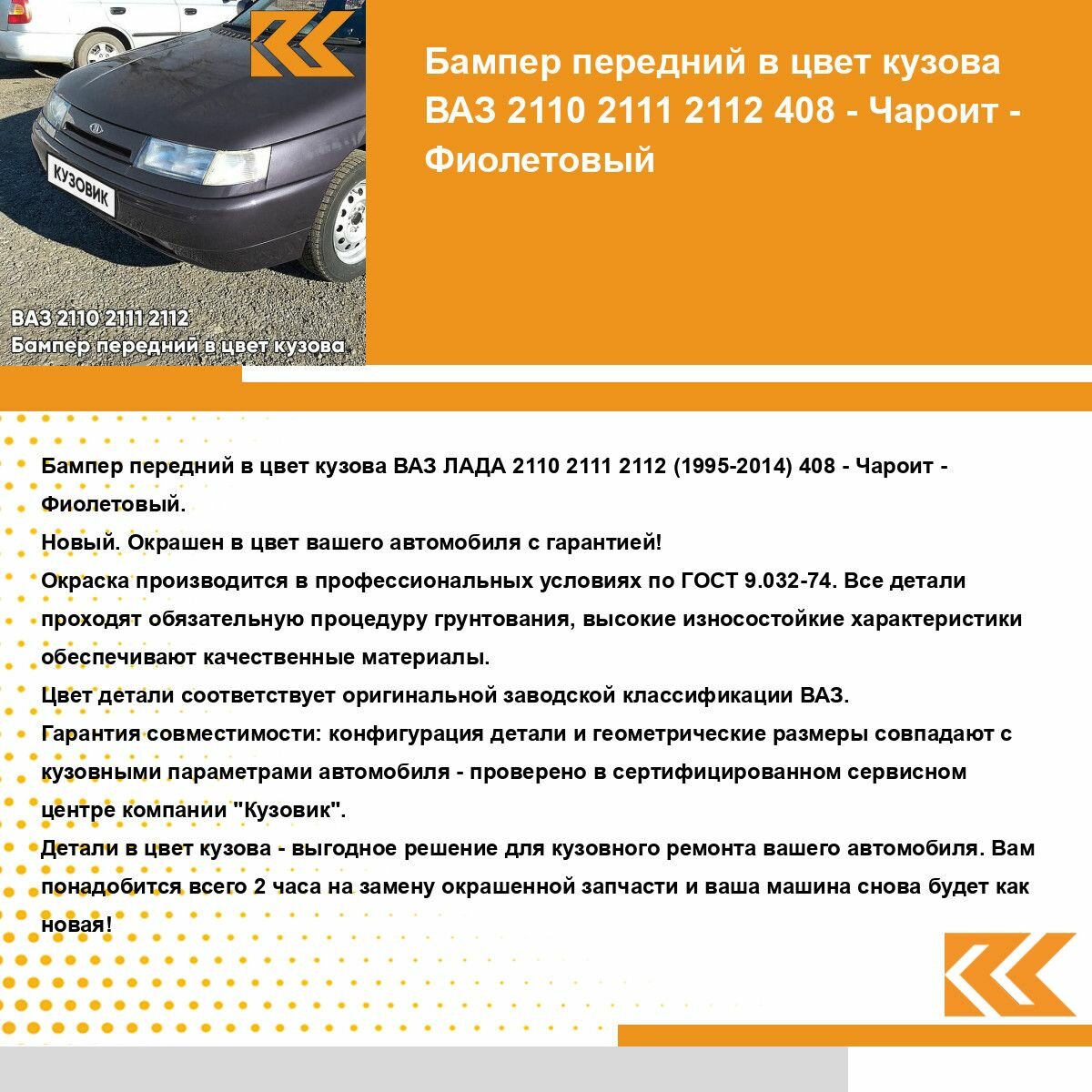 КУЗОВИК

ВАЗ 2110 2111 2112
Бампер передний в цвет кузова

Бампер передний в цвет кузова ВАЗ 2110 2111 2112 408 - Чароит - Фиолетовый

Бампер передний в цвет кузова ВАЗ ЛАДА 2110 2111 2112 (1995-2014) 408 - Чароит - Фиолетовый.
Новый. Окрашен в цвет вашего автомобиля с гарантией!
Окраска производится в профессиональных условиях по ГОСТ 9.032-74. Все детали проходят обязательную процедуру грунтования, высокие износостойкие характеристики обеспечивают качественные материалы.
Цвет детали соответствует оригинальной заводской классификации ВАЗ.
Гарантия совместимости: конфигурация детали и геометрические размеры совпадают с кузовными параметрами автомобиля - проверено в сертифицированном сервисном центре компании "Кузовик".
Детали в цвет кузова - выгодное решение для кузовного ремонта вашего автомобиля. Вам понадобится всего 2 часа на замену окрашенной запчасти и ваша машина снова будет как новая!